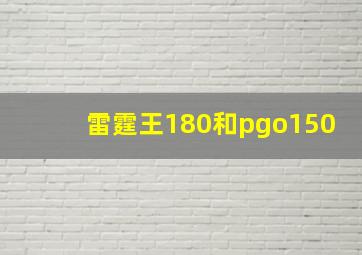 雷霆王180和pgo150